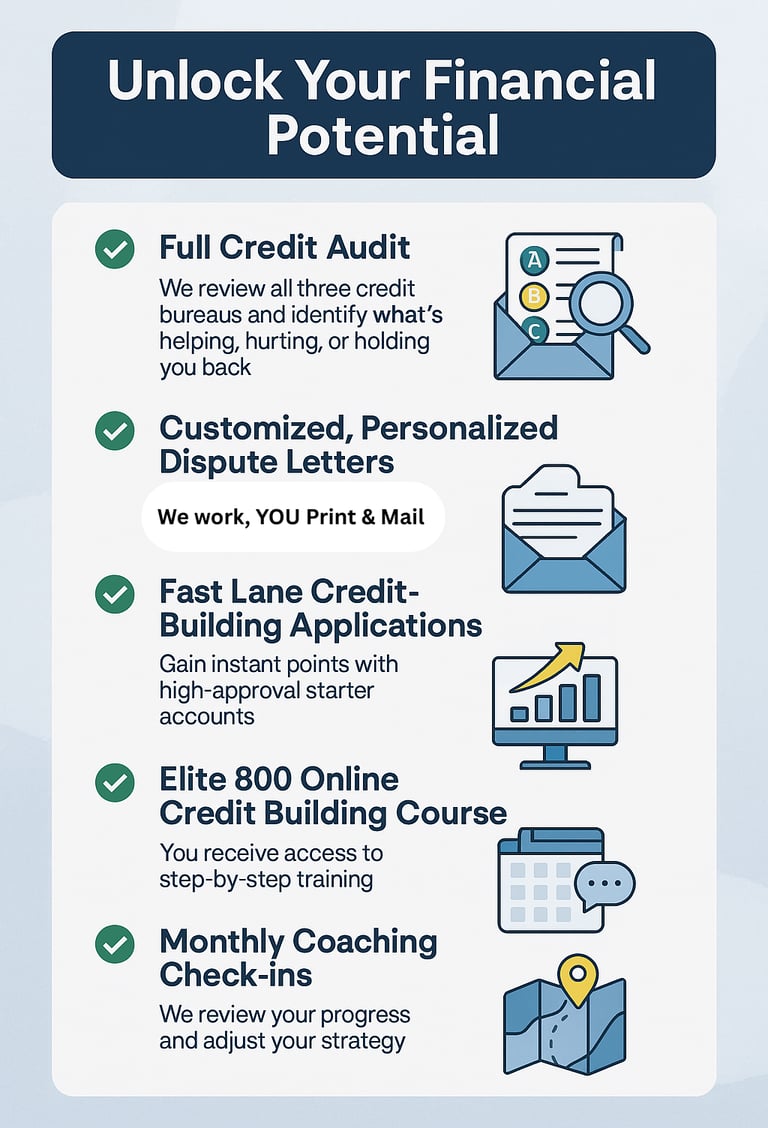 Unlock Your Financial Potential

Full Credit Audit

We review all three credit bureaus and identify what's helping, hurting, or holding you back

A
B
C

Customized, Personalized Dispute Letters

We work, YOU Print & Mail

Fast Lane Credit-Building Applications

Gain instant points with high-approval starter accounts

Elite 800 Online Credit Building Course

You receive access to step-by-step training

Monthly Coaching Check-ins

We review your progress and adjust your strategy